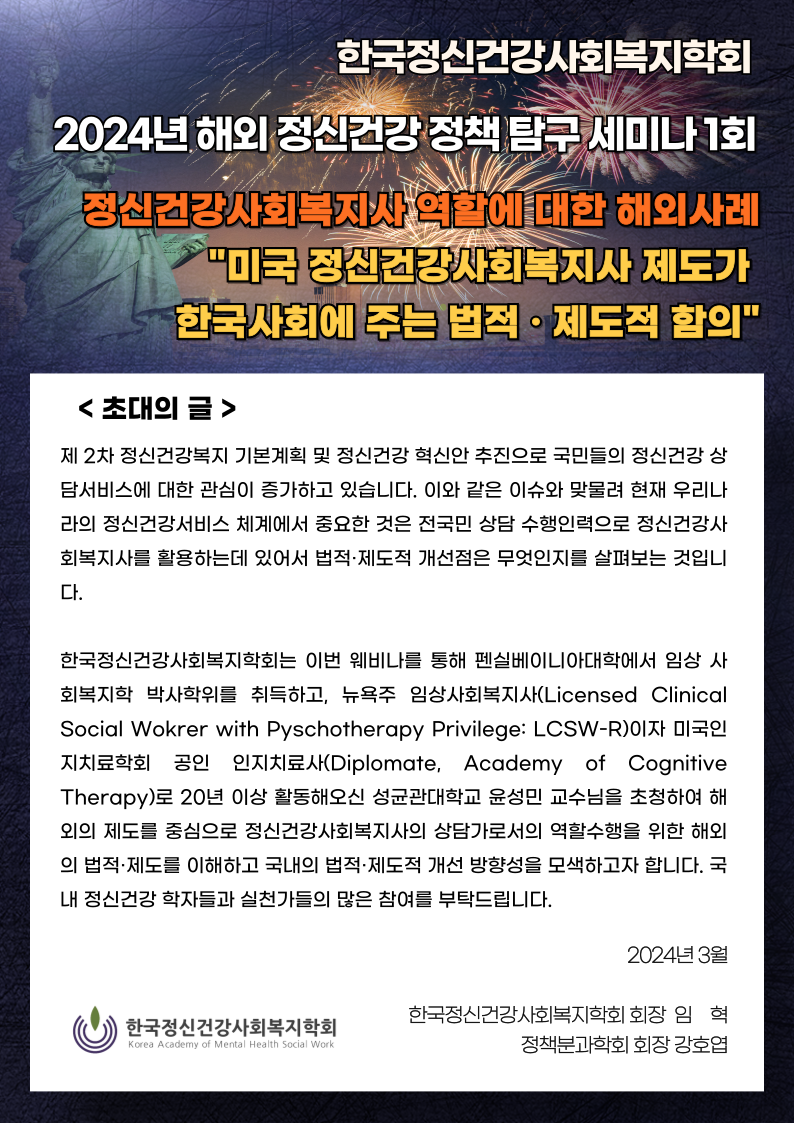 한국정신건강사회복지학회

2024년 해외 정신건강 정책 탐구 세미나 1회

정신건강사회복지사 역할에 대한 해외사례

"미국 정신건강사회복지사 제도가 한국사회에 주는 법적 · 제도적 함의"

< 초대의 글 >

제 2차 정신건강복지 기본계획 및 정신건강 혁신안 추진으로 국민들의 정신건강 상담서비스에 대한 관심이 증가하고 있습니다. 이와 같은 이슈와 맞물려 현재 우리나라의 정신건강서비스 체계에서 중요한 것은 전국민 상담 수행인력으로 정신건강사회복지사를 활용하는데 있어서 법적·제도적 개선점은 무엇인지를 살펴보는 것입니다.

한국정신건강사회복지학회는 이번 웨비나를 통해 펜실베이니아대학에서 임상 사회복지학 박사학위를 취득하고, 뉴욕주 임상사회복지사(Licensed Clinical Social Wokrer with Pyschotherapy Privilege: LCSW-R)이자 미국인지치료학회 공인 인지치료사(Diplomate, Academy of Cognitive Therapy)로 20년 이상 활동해오신 성균관대학교 윤성민 교수님을 초청하여 해외의 제도를 중심으로 정신건강사회복지사의 상담가로서의 역할수행을 위한 해외의 법적·제도를 이해하고 국내의 법적·제도적 개선 방향성을 모색하고자 합니다. 국내 정신건강 학자들과 실천가들의 많은 참여를 부탁드립니다.

2024년 3월

한국정신건강사회복지학회
Korea Academy of Mental Health Social Work

한국정신건강사회복지학회 회장 임 혁
정책분과학회 회장 강호엽